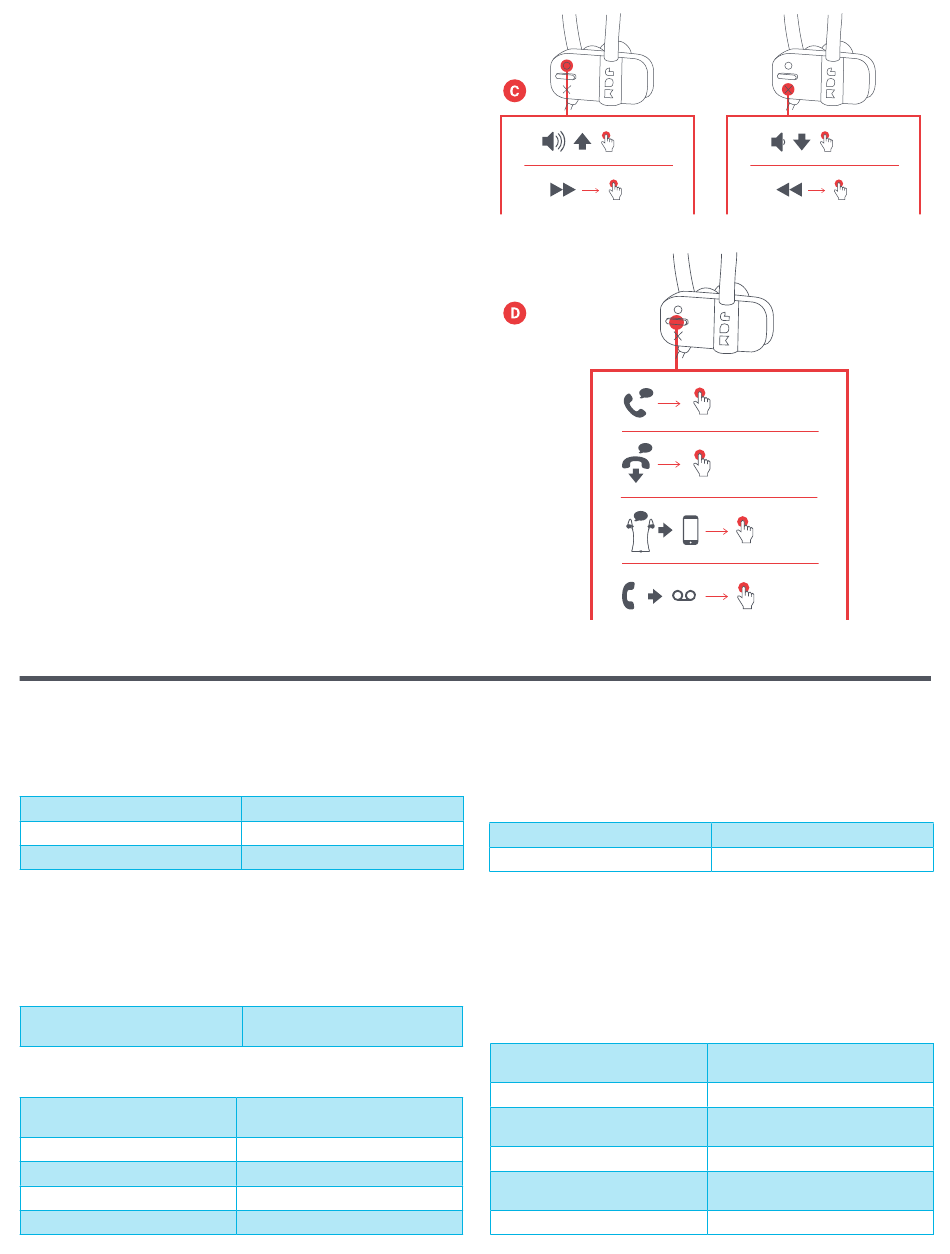 C

D